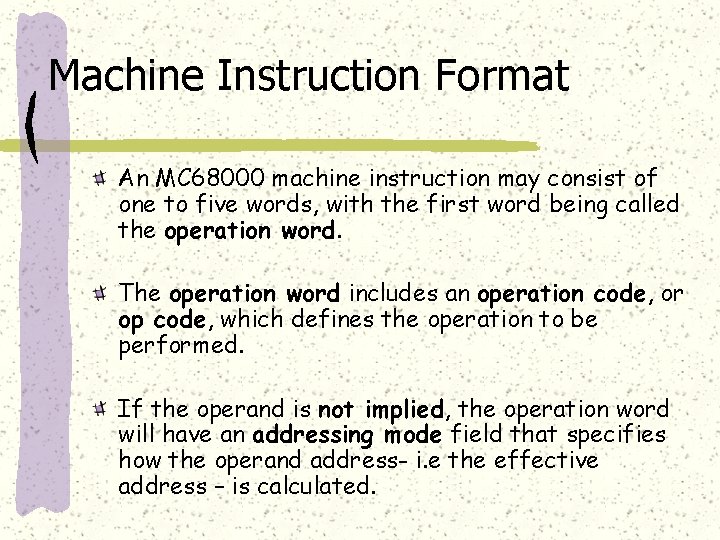 Machine Instruction Format

An MC68000 machine instruction may consist of one to five words, with the first word being called the operation word.

The operation word includes an operation code, or op code, which defines the operation to be performed.

If the operand is not implied, the operation word will have an addressing mode field that specifies how the operand address- i.e the effective address – is calculated.